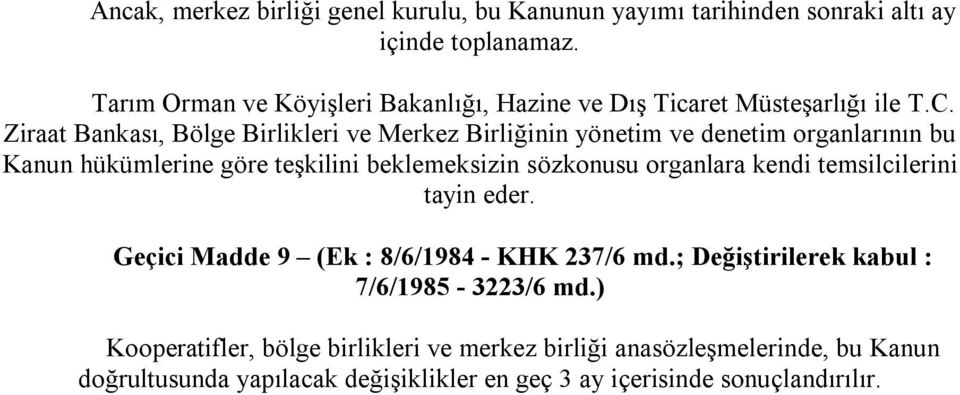 Ancak, merkez birliği genel kurulu, bu Kanunun yayımı tarihinden sonraki altı ay içinde toplanamaz.

Tarım Orman ve Köyişleri Bakanlığı, Hazine ve Dış Ticaret Müsteşarlığı ile T.C. Ziraat Bankası, Bölge Birlikleri ve Merkez Birliğinin yönetim ve denetim organlarının bu Kanun hükümlerine göre teşkilini beklemeksizin sözkonusu organlara kendi temsilcilerini tayin eder.

Geçici Madde 9 – (Ek : 8/6/1984 - KHK 237/6 md.; Değiştirilerek kabul : 7/6/1985 - 3223/6 md.)

Kooperatifler, bölge birlikleri ve merkez birliği anasözleşmelerinde, bu Kanun doğrultusunda yapılacak değişiklikler en geç 3 ay içerisinde sonuçlandırılır.